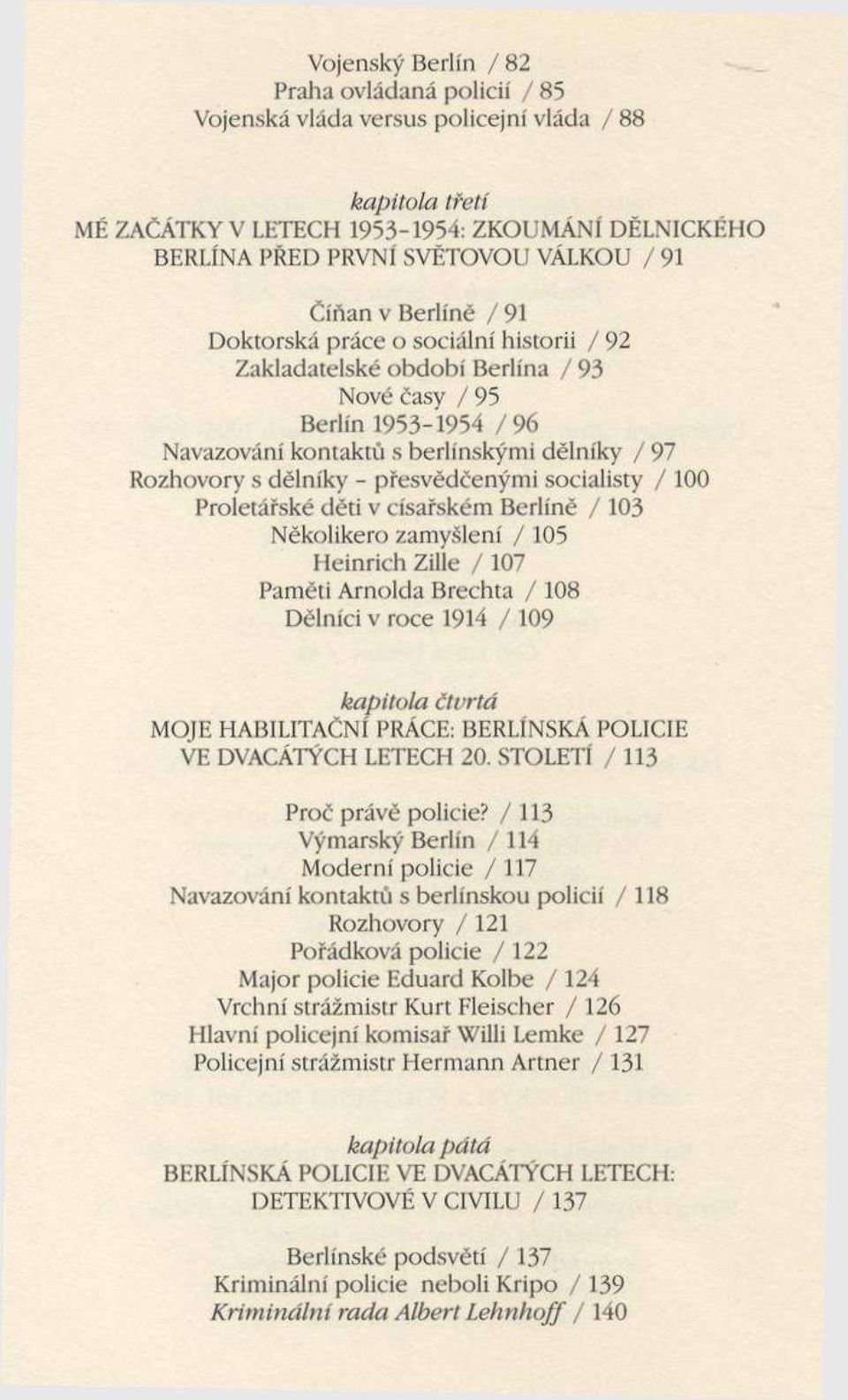 Vojenský Berlín / 82
Praha ovládaná policií / 85
Vojenská vláda versus policejní vláda / 88

kapitola třetí
MÉ ZAČÁTKY V LETECH 1953-1954: ZKOUMÁNÍ DĚLNICKÉHO BERLÍNA PŘED PRVNÍ SVĚTOVOU VÁLKOU / 91

Číňan v Berlíně / 91
Doktorská práce o sociální historii / 92
Zakladatelské období Berlína / 93
Nové časy / 95
Berlín 1953-1954 / 96
Navazování kontaktů s berlínskými dělníky / 97
Rozhovory s dělníky - přesvědčenými socialisty / 100
Proletářské děti v císařském Berlíně / 103
Několikero zamyšlení / 105
Heinrich Zille / 107
Paměti Arnolda Brechta / 108
Dělníci v roce 1914 / 109

kapitola čtvrtá
MOJE HABILITAČNÍ PRÁCE: BERLÍNSKÁ POLICIE VE DVACÁTÝCH LETECH 20. STOLETÍ / 113

Proč právě policie? / 113
Výmarský Berlín / 114
Moderní policie / 117
Navazování kontaktů s berlínskou policií / 118
Rozhovory / 121
Pořádková policie / 122
Major policie Eduard Kolbe / 124
Vrchní strážmistr Kurt Fleischer / 126
Hlavní policejní komisař Willi Lemke / 127
Policejní strážmistr Hermann Artner / 131

kapitola pátá
BERLÍNSKÁ POLICIE VE DVACÁTÝCH LETECH: DETEKTIVOVÉ V CIVILU / 137

Berlínské podsvětí / 137
Kriminální policie neboli Kripo / 139
Kriminální rada Albert Lehnhoff / 140